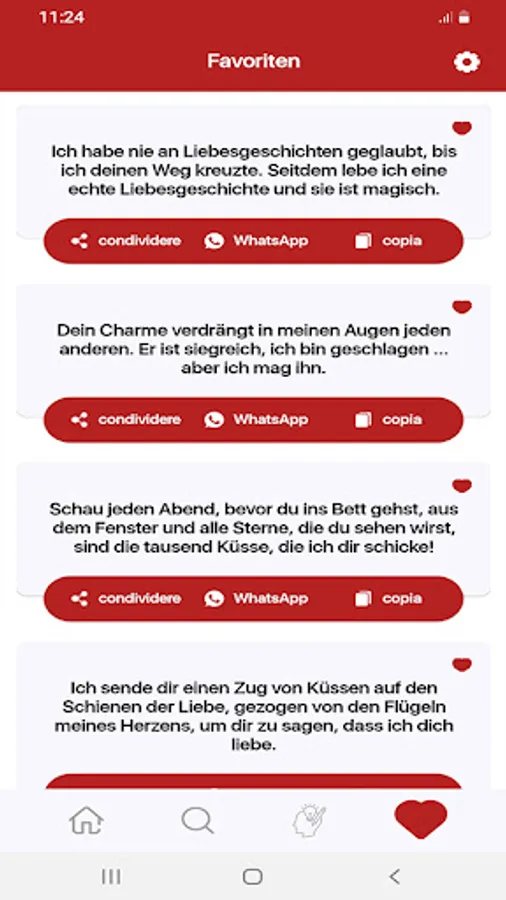 11:24

Favoriten

Ich habe nie an Liebesgeschichten geglaubt, bis ich deinen Weg kreuzte. Seitdem lebe ich eine echte Liebesgeschichte und sie ist magisch.

condividere WhatsApp copia

Dein Charme verdrängt in meinen Augen jeden anderen. Er ist siegreich, ich bin geschlagen ... aber ich mag ihn.

condividere WhatsApp copia

Schau jeden Abend, bevor du ins Bett gehst, aus dem Fenster und alle Sterne, die du sehen wirst, sind die tausend Küsse, die ich dir schicke!

condividere WhatsApp copia

Ich sende dir einen Zug von Küssen auf den Schienen der Liebe, gezogen von den Flügeln meines Herzens, um dir zu sagen, dass ich dich liebe.